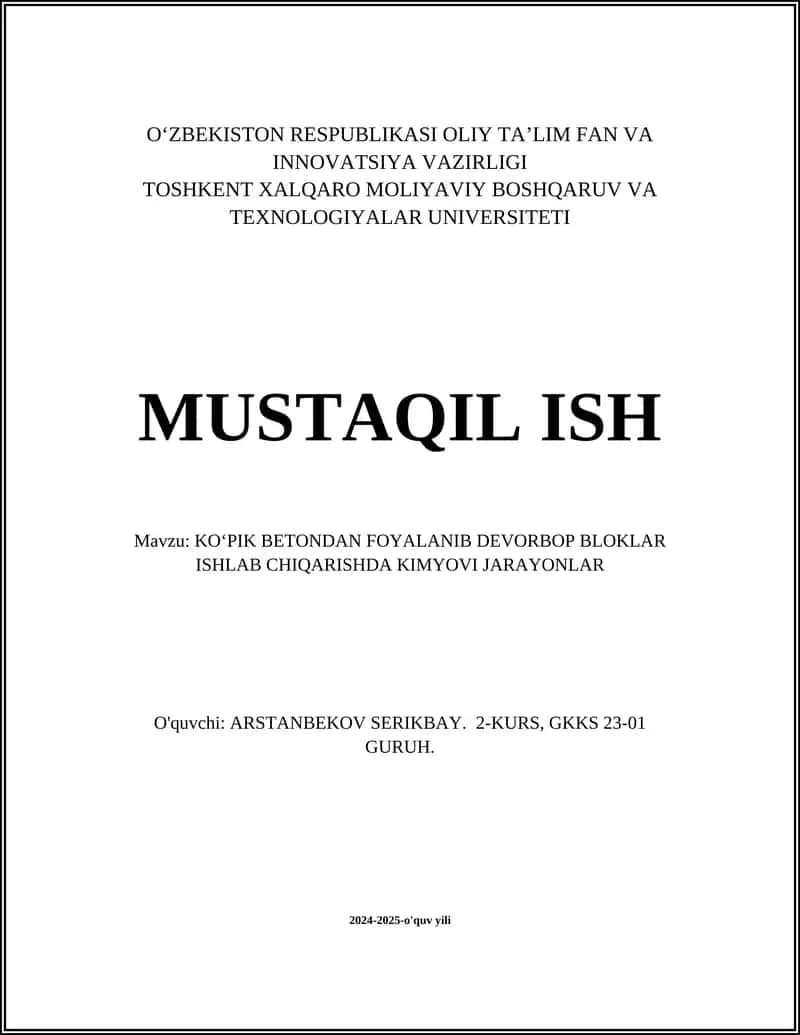 O‘ZBEKISTON RESPUBLIKASI OLIY TA’LIM FAN VA INNOVATSIYA VAZIRLIGI
TOSHKENT XALQARO MOLIYAVIY BOSHQARUV VA TEXNOLOGIYALAR UNIVERSITETI

MUSTAQIL ISH

Mavzu: KO‘PIK BETONDAN FOYALANIB DEVORBOP BLOKLAR ISHLAB CHIQARISHDA KIMYOVI JARAYONLAR

O'quvchi: ARSTANBEKOV SERIKBAY. 2-KURS, GKKS 23-01 GURUH.

2024-2025-o'quv yili